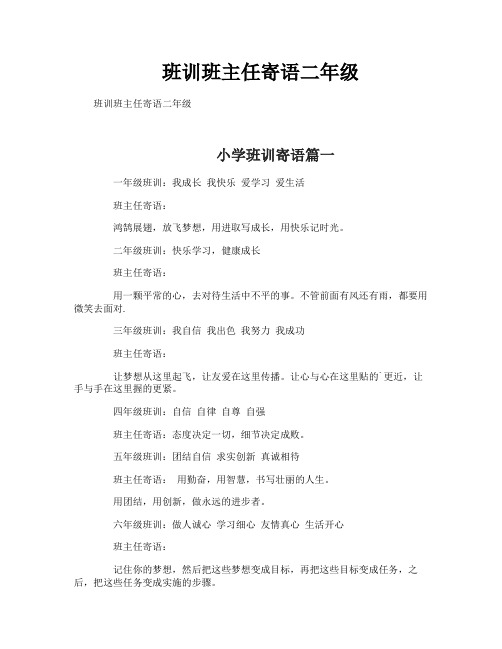 班训班主任寄语二年级

班训班主任寄语二年级

小学班训寄语篇一

一年级班训：我成长 我快乐 爱学习 爱生活

班主任寄语：

鸿鹄展翅，放飞梦想，用进取写成长，用快乐记时光。

二年级班训：快乐学习，健康成长

班主任寄语：

用一颗平常的心，去对待生活中不平的事。不管前面有风还有雨，都要用微笑去面对.

三年级班训：我自信 我出色 我努力 我成功

班主任寄语：

让梦想从这里起飞，让友爱在这里传播。让心与心在这里贴的`更近，让手与手在这里握的更紧。

四年级班训：自信 自律 自尊 自强

班主任寄语：态度决定一切，细节决定成败。

五年级班训：团结自信 求实创新 真诚相待

班主任寄语： 用勤奋，用智慧，书写壮丽的人生。

用团结，用创新，做永远的进步者。

六年级班训：做人诚心 学习细心 友情真心 生活开心

班主任寄语：

记住你的梦想，然后把这些梦想变成目标，再把这些目标变成任务，之后，把这些任务变成实施的步骤。